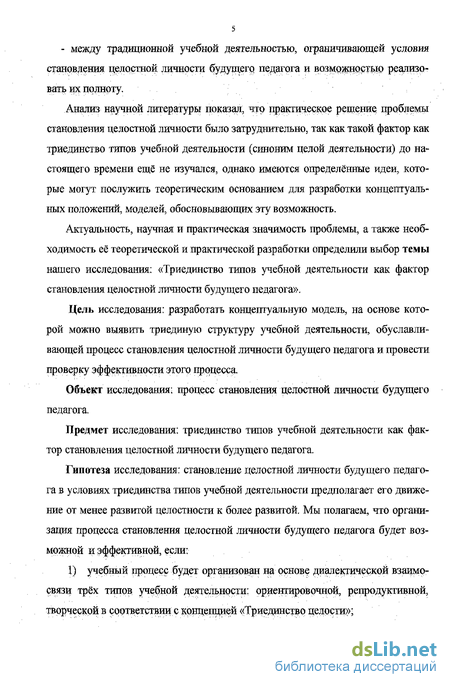 5

- между традиционной учебной деятельностью, ограничивающей условия становления целостной личности будущего педагога и возможностью реализовать их полноту.

Анализ научной литературы показал, что практическое решение проблемы становления целостной личности было затруднительно, так как такой фактор как триединство типов учебной деятельности (синоним целой деятельности) до настоящего времени ещё не изучался, однако имеются определённые идеи, которые могут послужить теоретическим основанием для разработки концептуальных положений, моделей, обосновывающих эту возможность.

Актуальность, научная и практическая значимость проблемы, а также необходимость её теоретической и практической разработки определили выбор темы нашего исследования: «Триединство типов учебной деятельности как фактор становления целостной личности будущего педагога».

Цель исследования: разработать концептуальную модель, на основе которой можно выявить триединую структуру учебной деятельности, обуславливающей процесс становления целостной личности будущего педагога и провести проверку эффективности этого процесса.

Объект исследования: процесс становления целостной личности будущего педагога.

Предмет исследования: триединство типов учебной деятельности как фактор становления целостной личности будущего педагога.

Гипотеза исследования: становление целостной личности будущего педагога в условиях триединства типов учебной деятельности предполагает его движение от менее развитой целостности к более развитой. Мы полагаем, что организация процесса становления целостной личности будущего педагога будет возможной и эффективной, если:

1) учебный процесс будет организован на основе диалектической взаимосвязи трёх типов учебной деятельности: ориентировочной, репродуктивной, творческой в соответствии с концепцией «Триединство целости»;

dsLib.net
библиотека диссертаций